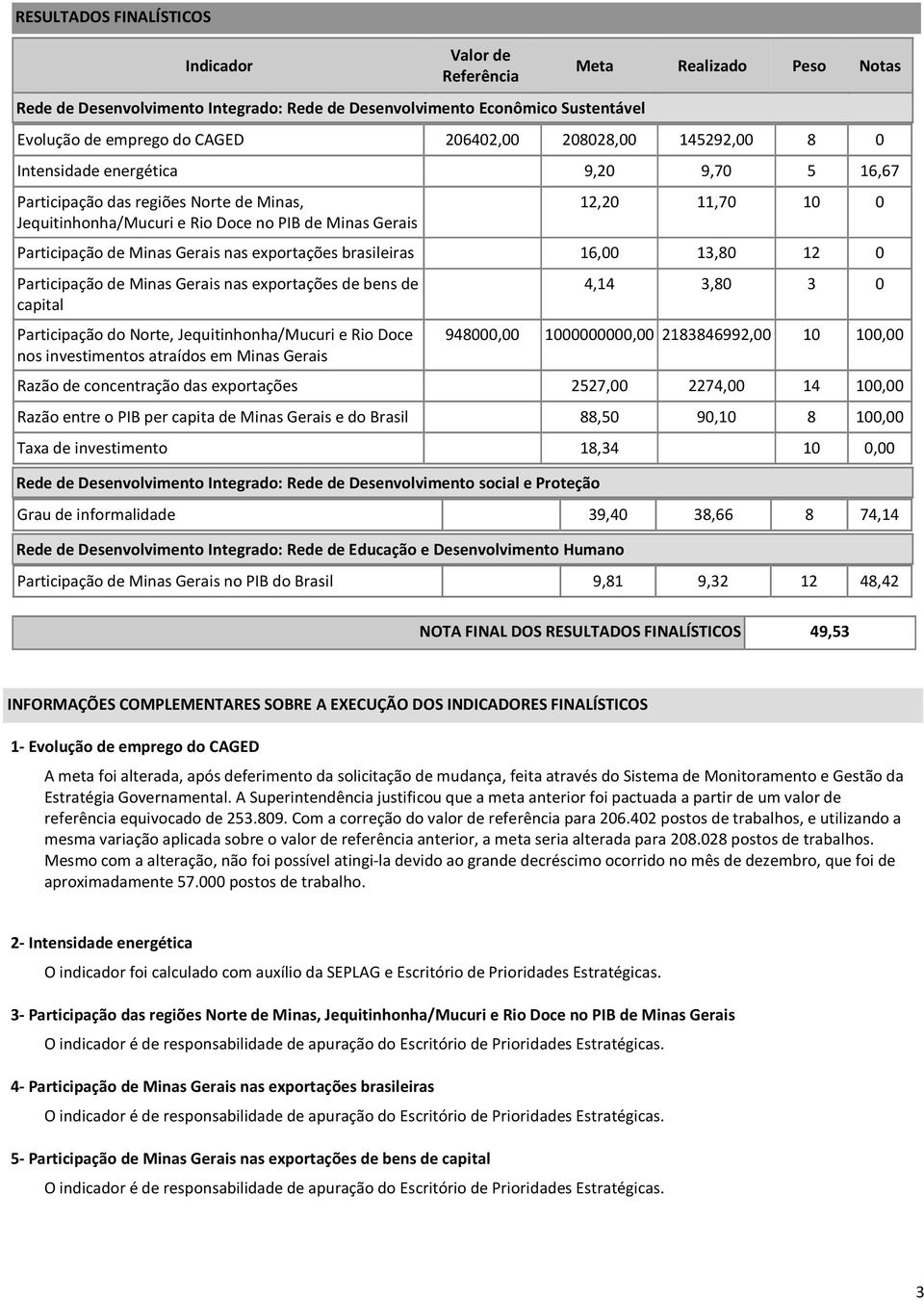 RESULTADOS FINALÍSTICOS

| Indicador | Valor de Referência | Meta | Realizado | Peso | Notas |
|---|---|---|---|---|---|
| Rede de Desenvolvimento Integrado: Rede de Desenvolvimento Econômico Sustentável | | | | | |
| Evolução de emprego do CAGED | 206402,00 | 208028,00 | 145292,00 | 8 | 0 |
| Intensidade energética | | 9,20 | 9,70 | 5 | 16,67 |
| Participação das regiões Norte de Minas, Jequitinhonha/Mucuri e Rio Doce no PIB de Minas Gerais | | 12,20 | 11,70 | 10 | 0 |
| Participação de Minas Gerais nas exportações brasileiras | | 16,00 | 13,80 | 12 | 0 |
| Participação de Minas Gerais nas exportações de bens de capital | | 4,14 | 3,80 | 3 | 0 |
| Participação do Norte, Jequitinhonha/Mucuri e Rio Doce nos investimentos atraídos em Minas Gerais | 948000,00 | 1000000000,00 | 2183846992,00 | 10 | 100,00 |
| Razão de concentração das exportações | | 2527,00 | 2274,00 | 14 | 100,00 |
| Razão entre o PIB per capita de Minas Gerais e do Brasil | | 88,50 | 90,10 | 8 | 100,00 |
| Taxa de investimento | | 18,34 | | 10 | 0,00 |
| Rede de Desenvolvimento Integrado: Rede de Desenvolvimento social e Proteção | | | | | |
| Grau de informalidade | | 39,40 | 38,66 | 8 | 74,14 |
| Rede de Desenvolvimento Integrado: Rede de Educação e Desenvolvimento Humano | | | | | |
| Participação de Minas Gerais no PIB do Brasil | | 9,81 | 9,32 | 12 | 48,42 |

NOTA FINAL DOS RESULTADOS FINALÍSTICOS 49,53

INFORMAÇÕES COMPLEMENTARES SOBRE A EXECUÇÃO DOS INDICADORES FINALÍSTICOS

1- Evolução de emprego do CAGED

A meta foi alterada, após deferimento da solicitação de mudança, feita através do Sistema de Monitoramento e Gestão da Estratégia Governamental. A Superintendência justificou que a meta anterior foi pactuada a partir de um valor de referência equivocado de 253.809. Com a correção do valor de referência para 206.402 postos de trabalhos, e utilizando a mesma variação aplicada sobre o valor de referência anterior, a meta seria alterada para 208.028 postos de trabalhos. Mesmo com a alteração, não foi possível atingi-la devido ao grande decréscimo ocorrido no mês de dezembro, que foi de aproximadamente 57.000 postos de trabalho.

2- Intensidade energética

O indicador foi calculado com auxílio da SEPLAG e Escritório de Prioridades Estratégicas.

3- Participação das regiões Norte de Minas, Jequitinhonha/Mucuri e Rio Doce no PIB de Minas Gerais

O indicador é de responsabilidade de apuração do Escritório de Prioridades Estratégicas.

4- Participação de Minas Gerais nas exportações brasileiras

O indicador é de responsabilidade de apuração do Escritório de Prioridades Estratégicas.

5- Participação de Minas Gerais nas exportações de bens de capital

O indicador é de responsabilidade de apuração do Escritório de Prioridades Estratégicas.

3